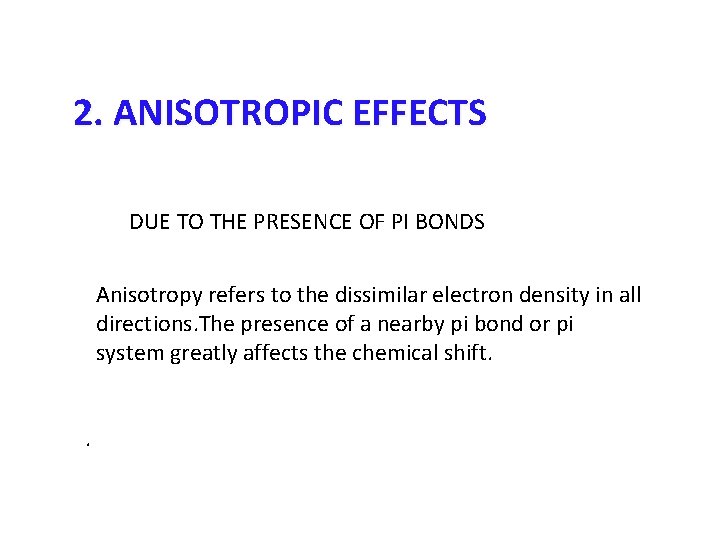 2. ANISOTROPIC EFFECTS

DUE TO THE PRESENCE OF PI BONDS

Anisotropy refers to the dissimilar electron density in all directions.The presence of a nearby pi bond or pi system greatly affects the chemical shift.

.